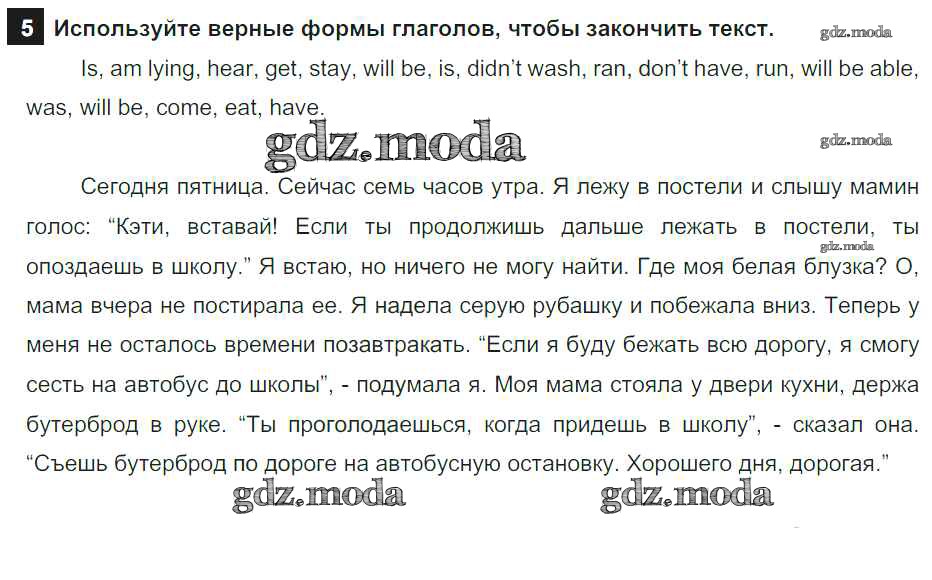 5 Используйте верные формы глаголов, чтобы закончить текст.

Is, am lying, hear, get, stay, will be, is, didn't wash, ran, don't have, run, will be able, was, will be, come, eat, have.

Сегодня пятница. Сейчас семь часов утра. Я лежу в постели и слышу мамин голос: "Кэти, вставай! Если ты продолжишь дальше лежать в постели, ты опоздаешь в школу." Я встаю, но ничего не могу найти. Где моя белая блузка? О, мама вчера не постирала ее. Я надела серую рубашку и побежала вниз. Теперь у меня не осталось времени позавтракать. "Если я буду бежать всю дорогу, я смогу сесть на автобус до школы", - подумала я. Моя мама стояла у двери кухни, держа бутерброд в руке. "Ты проголодаешься, когда придешь в школу", - сказал она. "Съешь бутерброд по дороге на автобусную остановку. Хорошего дня, дорогая."

gdz.moda